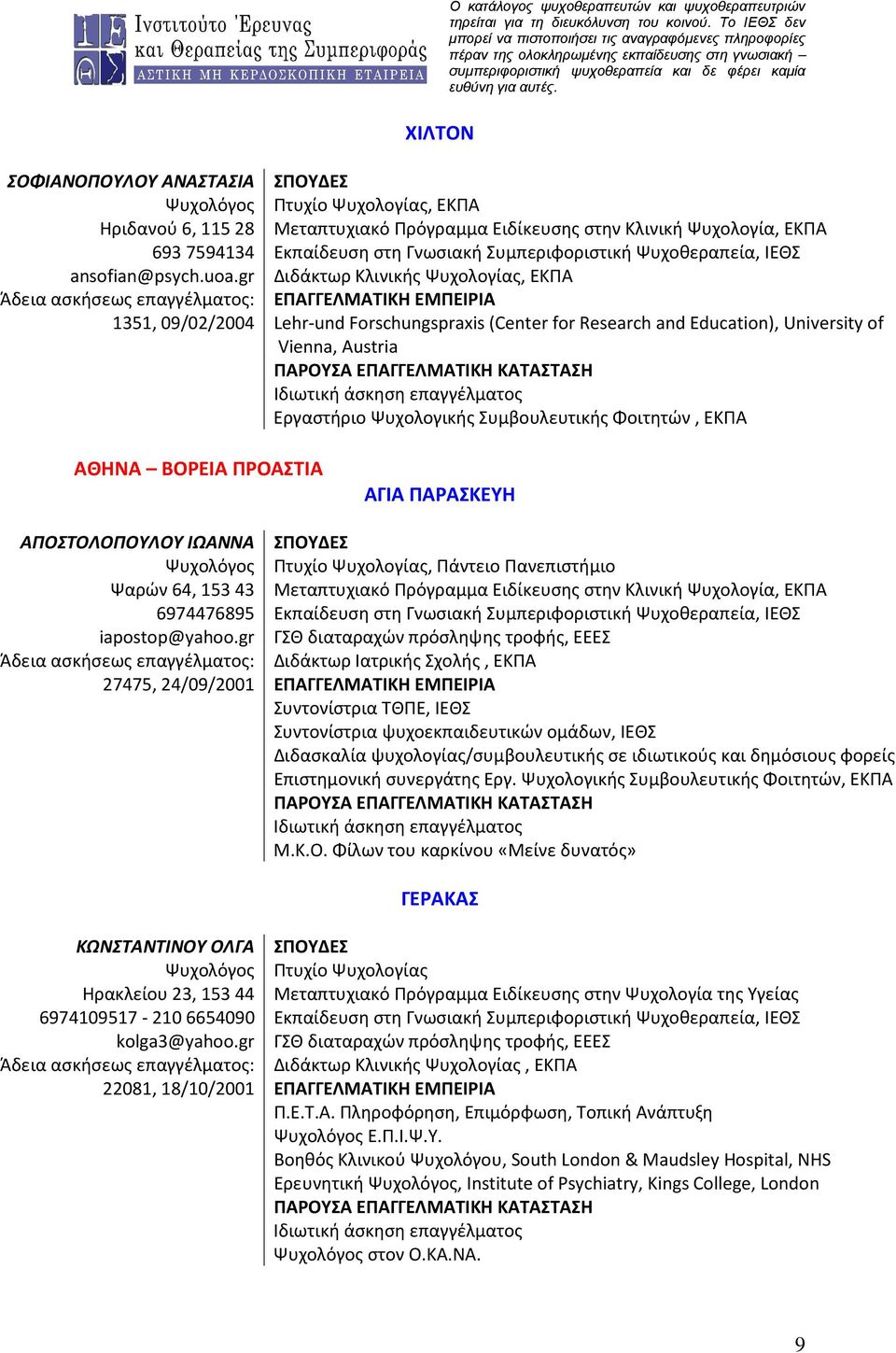 ΙΕΘΣ Ινστιτούτο Έρευνας και Θεραπείας της Συμπεριφοράς ΑΣΤΙΚΗ ΜΗ ΚΕΡΔΟΣΚΟΠΙΚΗ ΕΤΑΙΡΕΙΑ

Ο κατάλογος ψυχοθεραπευτών και ψυχοθεραπευτριών τηρείται για τη διευκόλυνση του κοινού. Το ΙΕΘΣ δεν μπορεί να πιστοποιήσει τις αναγραφόμενες πληροφορίες πέραν της ολοκληρωμένης εκπαίδευσης στη γνωσιακή – συμπεριφοριστική ψυχοθεραπεία και δε φέρει καμία ευθύνη για αυτές.

ΧΙΛΤΟΝ

ΣΟΦΙΑΝΟΠΟΥΛΟΥ ΑΝΑΣΤΑΣΙΑ
Ψυχολόγος
Ηριδανού 6, 115 28
693 7594134
ansofian@psych.uoa.gr
Άδεια ασκήσεως επαγγέλματος:
1351, 09/02/2004

ΣΠΟΥΔΕΣ
Πτυχίο Ψυχολογίας, ΕΚΠΑ
Μεταπτυχιακό Πρόγραμμα Ειδίκευσης στην Κλινική Ψυχολογία, ΕΚΠΑ
Εκπαίδευση στη Γνωσιακή Συμπεριφοριστική Ψυχοθεραπεία, ΙΕΘΣ
Διδάκτωρ Κλινικής Ψυχολογίας, ΕΚΠΑ
ΕΠΑΓΓΕΛΜΑΤΙΚΗ ΕΜΠΕΙΡΙΑ
Lehr-und Forschungspraxis (Center for Research and Education), University of Vienna, Austria
ΠΑΡΟΥΣΑ ΕΠΑΓΓΕΛΜΑΤΙΚΗ ΚΑΤΑΣΤΑΣΗ
Ιδιωτική άσκηση επαγγέλματος
Εργαστήριο Ψυχολογικής Συμβουλευτικής Φοιτητών , ΕΚΠΑ

ΑΘΗΝΑ – ΒΟΡΕΙΑ ΠΡΟΑΣΤΙΑ

ΑΓΙΑ ΠΑΡΑΣΚΕΥΗ

ΑΠΟΣΤΟΛΟΠΟΥΛΟΥ ΙΩΑΝΝΑ
Ψυχολόγος
Ψαρών 64, 153 43
6974476895
iapostop@yahoo.gr
Άδεια ασκήσεως επαγγέλματος:
27475, 24/09/2001

ΣΠΟΥΔΕΣ
Πτυχίο Ψυχολογίας, Πάντειο Πανεπιστήμιο
Μεταπτυχιακό Πρόγραμμα Ειδίκευσης στην Κλινική Ψυχολογία, ΕΚΠΑ
Εκπαίδευση στη Γνωσιακή Συμπεριφοριστική Ψυχοθεραπεία, ΙΕΘΣ
ΓΣΘ διαταραχών πρόσληψης τροφής, ΕΕΕΣ
Διδάκτωρ Ιατρικής Σχολής , ΕΚΠΑ
ΕΠΑΓΓΕΛΜΑΤΙΚΗ ΕΜΠΕΙΡΙΑ
Συντονίστρια ΤΘΠΕ, ΙΕΘΣ
Συντονίστρια ψυχοεκπαιδευτικών ομάδων, ΙΕΘΣ
Διδασκαλία ψυχολογίας/συμβουλευτικής σε ιδιωτικούς και δημόσιους φορείς
Επιστημονική συνεργάτης Εργ. Ψυχολογικής Συμβουλευτικής Φοιτητών, ΕΚΠΑ
ΠΑΡΟΥΣΑ ΕΠΑΓΓΕΛΜΑΤΙΚΗ ΚΑΤΑΣΤΑΣΗ
Ιδιωτική άσκηση επαγγέλματος
Μ.Κ.Ο. Φίλων του καρκίνου «Μείνε δυνατός»

ΓΕΡΑΚΑΣ

ΚΩΝΣΤΑΝΤΙΝΟΥ ΟΛΓΑ
Ψυχολόγος
Ηρακλείου 23, 153 44
6974109517 - 210 6654090
kolga3@yahoo.gr
Άδεια ασκήσεως επαγγέλματος:
22081, 18/10/2001

ΣΠΟΥΔΕΣ
Πτυχίο Ψυχολογίας
Μεταπτυχιακό Πρόγραμμα Ειδίκευσης στην Ψυχολογία της Υγείας
Εκπαίδευση στη Γνωσιακή Συμπεριφοριστική Ψυχοθεραπεία, ΙΕΘΣ
ΓΣΘ διαταραχών πρόσληψης τροφής, ΕΕΕΣ
Διδάκτωρ Κλινικής Ψυχολογίας , ΕΚΠΑ
ΕΠΑΓΓΕΛΜΑΤΙΚΗ ΕΜΠΕΙΡΙΑ
Π.Ε.Τ.Α. Πληροφόρηση, Επιμόρφωση, Τοπική Ανάπτυξη
Ψυχολόγος Ε.Π.Ι.Ψ.Υ.
Βοηθός Κλινικού Ψυχολόγου, South London & Maudsley Hospital, NHS
Ερευνητική Ψυχολόγος, Institute of Psychiatry, Kings College, London
ΠΑΡΟΥΣΑ ΕΠΑΓΓΕΛΜΑΤΙΚΗ ΚΑΤΑΣΤΑΣΗ
Ιδιωτική άσκηση επαγγέλματος
Ψυχολόγος στον Ο.ΚΑ.ΝΑ.

9